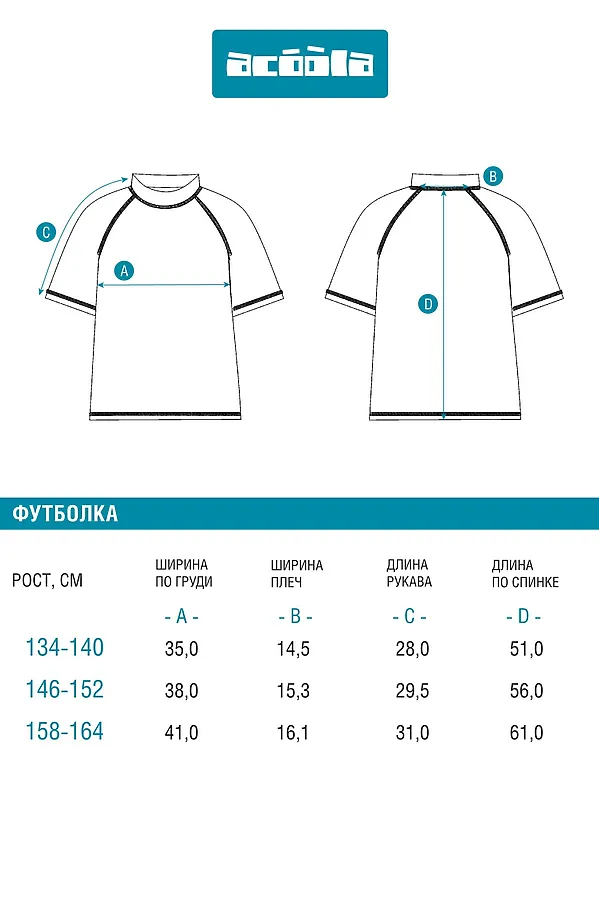 acoola

C

A

B

D

ФУТБОЛКА

| РОСТ, СМ | ШИРИНА ПО ГРУДИ | ШИРИНА ПЛЕЧ | ДЛИНА РУКАВА | ДЛИНА ПО СПИНКЕ |
|---|---|---|---|---|
| | - A - | - B - | - C - | - D - |
| 134-140 | 35,0 | 14,5 | 28,0 | 51,0 |
| 146-152 | 38,0 | 15,3 | 29,5 | 56,0 |
| 158-164 | 41,0 | 16,1 | 31,0 | 61,0 |